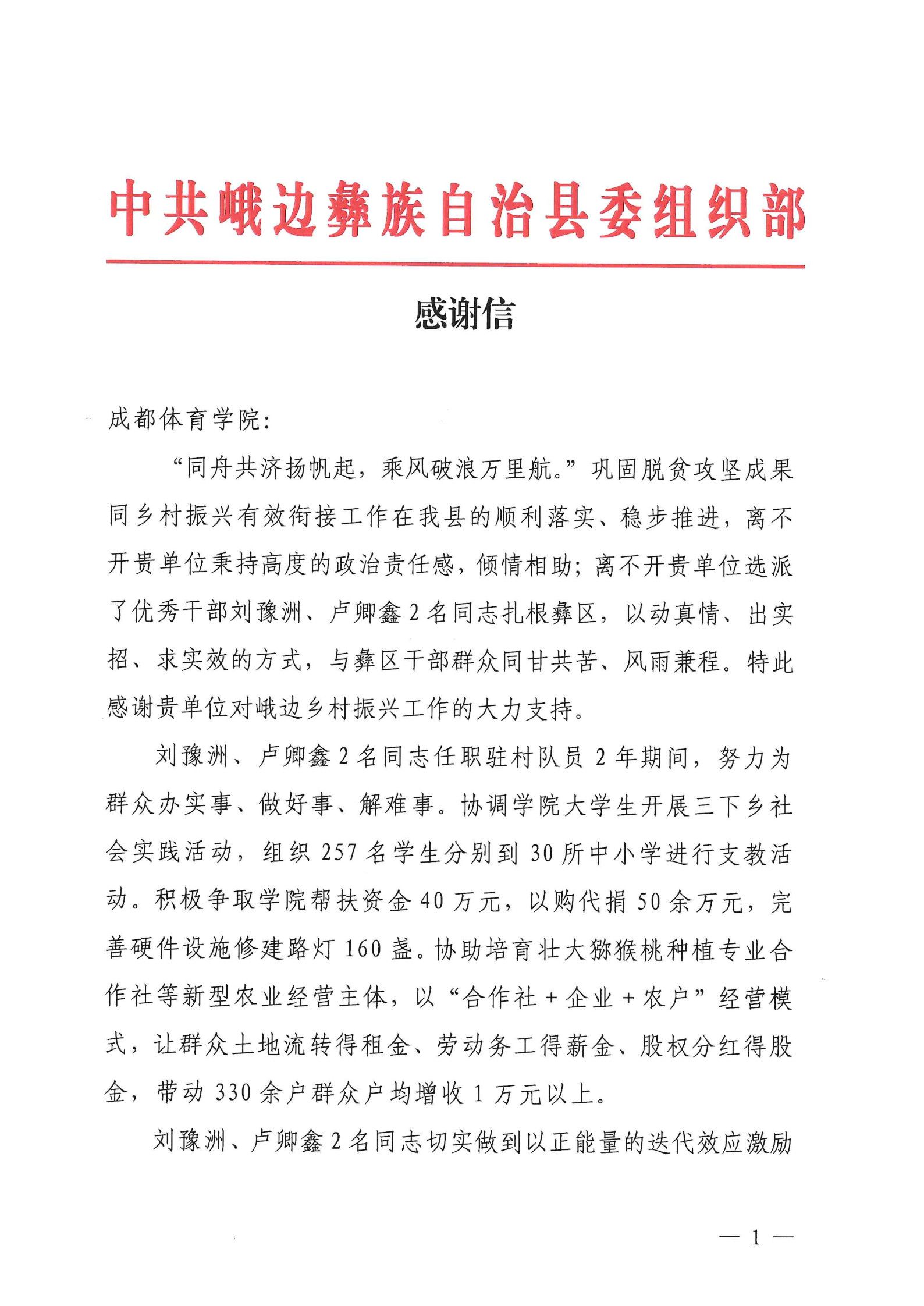 中共峨边彝族自治县委组织部

感谢信

成都体育学院：

“同舟共济扬帆起，乘风破浪万里航。”巩固脱贫攻坚成果同乡村振兴有效衔接工作在我县的顺利落实、稳步推进，离不开贵单位秉持高度的政治责任感，倾情相助；离不开贵单位选派了优秀干部刘豫洲、卢卿鑫2名同志扎根彝区，以动真情、出实招、求实效的方式，与彝区干部群众同甘共苦、风雨兼程。特此感谢贵单位对峨边乡村振兴工作的大力支持。

刘豫洲、卢卿鑫2名同志任职驻村队员2年期间，努力为群众办实事、做好事、解难事。协调学院大学生开展三下乡社会实践活动，组织257名学生分别到30所中小学进行支教活动。积极争取学院帮扶资金40万元，以购代捐50余万元，完善硬件设施修建路灯160盏。协助培育壮大猕猴桃种植专业合作社等新型农业经营主体，以“合作社+企业+农户”经营模式，让群众土地流转得租金、劳动务工得薪金、股权分红得股金，带动330余户群众户均增收1万元以上。

刘豫洲、卢卿鑫2名同志切实做到以正能量的迭代效应激励

— 1 —